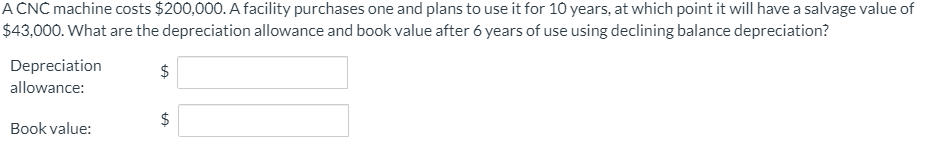 A CNC machine costs \$200,000. A facility purchases one and plans to use it for 10 years, at which point it will have a salvage value of \$43,000. What are the depreciation allowance and book value after 6 years of use using declining balance depreciation?

Depreciation allowance: \$

Book value: \$